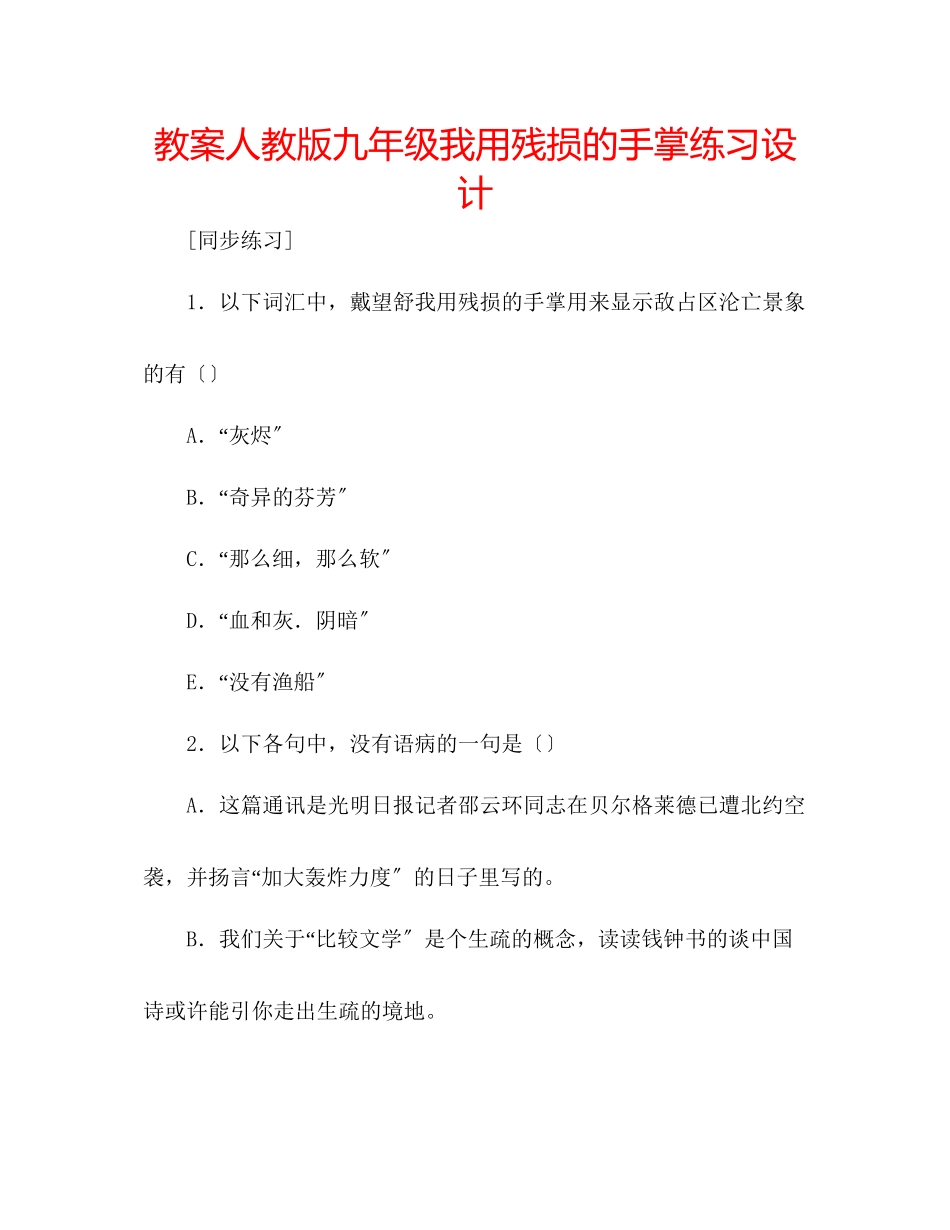 教案人教版九年级我用残损的手掌练习设计

［同步练习］

1．以下词汇中，戴望舒我用残损的手掌用来显示敌占区沦亡景象的有〔〕

A．“灰烬″

B．“奇异的芬芳″

C．“那么细，那么软″

D．“血和灰．阴暗″

E．“没有渔船″

2．以下各句中，没有语病的一句是〔〕

A．这篇通讯是光明日报记者邵云环同志在贝尔格莱德已遭北约空袭，并扬言“加大轰炸力度″的日子里写的。

B．我们关于“比较文学″是个生疏的概念，读读钱钟书的谈中国诗或许能引你走出生疏的境地。